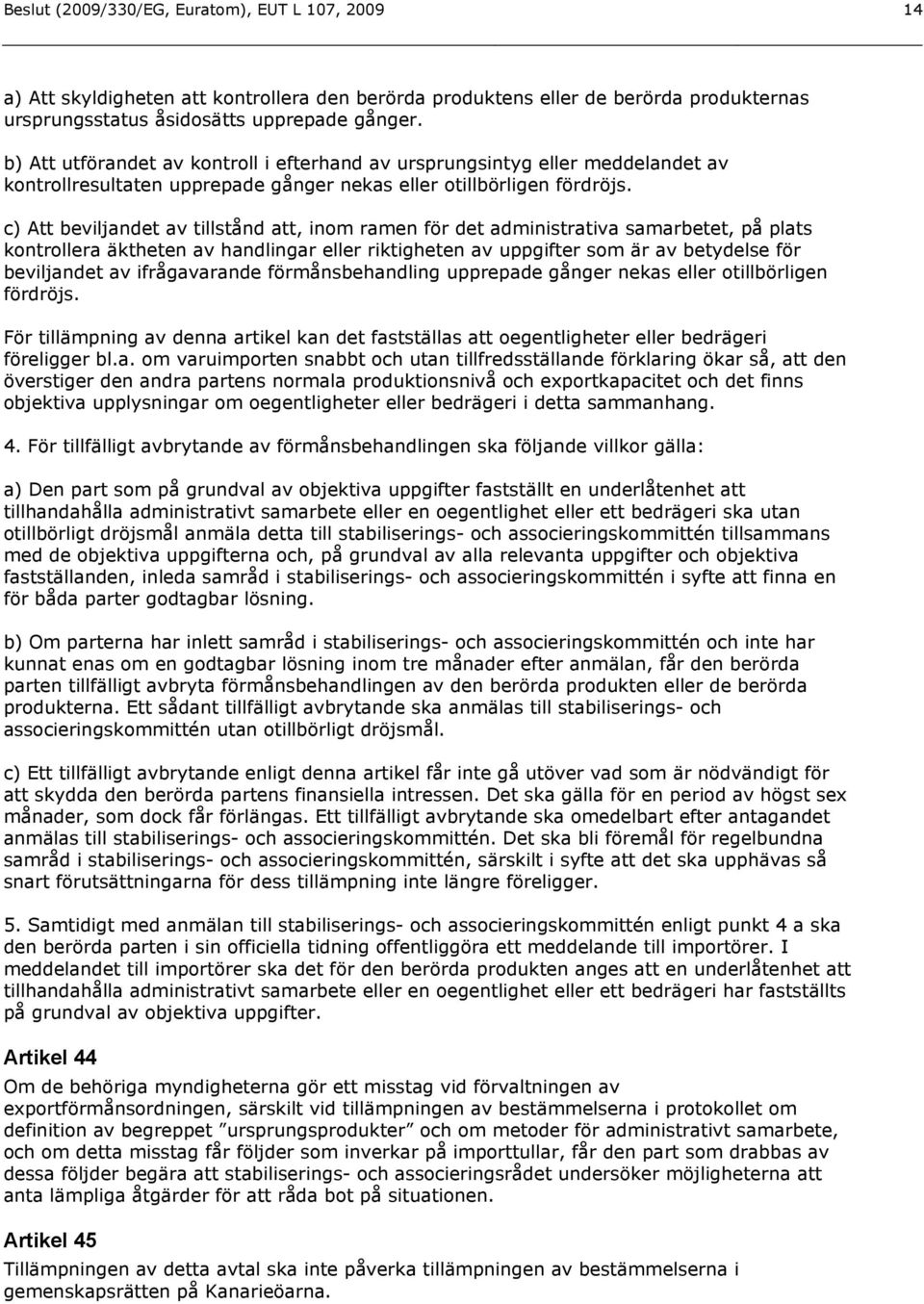 Beslut (2009/330/EG, Euratom), EUT L 107, 2009 14

a) Att skyldigheten att kontrollera den berörda produktens eller de berörda produkternas ursprungsstatus åsidosätts upprepade gånger.

b) Att utförandet av kontroll i efterhand av ursprungsintyg eller meddelandet av kontrollresultaten upprepade gånger nekas eller otillbörligen fördröjs.

c) Att beviljandet av tillstånd att, inom ramen för det administrativa samarbetet, på plats kontrollera äktheten av handlingar eller riktigheten av uppgifter som är av betydelse för beviljandet av ifrågavarande förmånsbehandling upprepade gånger nekas eller otillbörligen fördröjs.

För tillämpning av denna artikel kan det fastställas att oegentligheter eller bedrägeri föreligger bl.a. om varuimporten snabbt och utan tillfredsställande förklaring ökar så, att den överstiger den andra partens normala produktionsnivå och exportkapacitet och det finns objektiva upplysningar om oegentligheter eller bedrägeri i detta sammanhang.

4. För tillfälligt avbrytande av förmånsbehandlingen ska följande villkor gälla:

a) Den part som på grundval av objektiva uppgifter fastställt en underlåtenhet att tillhandahålla administrativt samarbete eller en oegentlighet eller ett bedrägeri ska utan otillbörligt dröjsmål anmäla detta till stabiliserings- och associeringskommittén tillsammans med de objektiva uppgifterna och, på grundval av alla relevanta uppgifter och objektiva fastställanden, inleda samråd i stabiliserings- och associeringskommittén i syfte att finna en för båda parter godtagbar lösning.

b) Om parterna har inlett samråd i stabiliserings- och associeringskommittén och inte har kunnat enas om en godtagbar lösning inom tre månader efter anmälan, får den berörda parten tillfälligt avbryta förmånsbehandlingen av den berörda produkten eller de berörda produkterna. Ett sådant tillfälligt avbrytande ska anmälas till stabiliserings- och associeringskommittén utan otillbörligt dröjsmål.

c) Ett tillfälligt avbrytande enligt denna artikel får inte gå utöver vad som är nödvändigt för att skydda den berörda partens finansiella intressen. Det ska gälla för en period av högst sex månader, som dock får förlängas. Ett tillfälligt avbrytande ska omedelbart efter antagandet anmälas till stabiliserings- och associeringskommittén. Det ska bli föremål för regelbundna samråd i stabiliserings- och associeringskommittén, särskilt i syfte att det ska upphävas så snart förutsättningarna för dess tillämpning inte längre föreligger.

5. Samtidigt med anmälan till stabiliserings- och associeringskommittén enligt punkt 4 a ska den berörda parten i sin officiella tidning offentliggöra ett meddelande till importörer. I meddelandet till importörer ska det för den berörda produkten anges att en underlåtenhet att tillhandahålla administrativt samarbete eller en oegentlighet eller ett bedrägeri har fastställts på grundval av objektiva uppgifter.

Artikel 44
Om de behöriga myndigheterna gör ett misstag vid förvaltningen av exportförmånsordningen, särskilt vid tillämpningen av bestämmelserna i protokollet om definition av begreppet ”ursprungsprodukter” och om metoder för administrativt samarbete, och om detta misstag får följder som inverkar på importtullar, får den part som drabbas av dessa följder begära att stabiliserings- och associeringsrådet undersöker möjligheterna att anta lämpliga åtgärder för att råda bot på situationen.

Artikel 45
Tillämpningen av detta avtal ska inte påverka tillämpningen av bestämmelserna i gemenskapsrätten på Kanarieöarna.